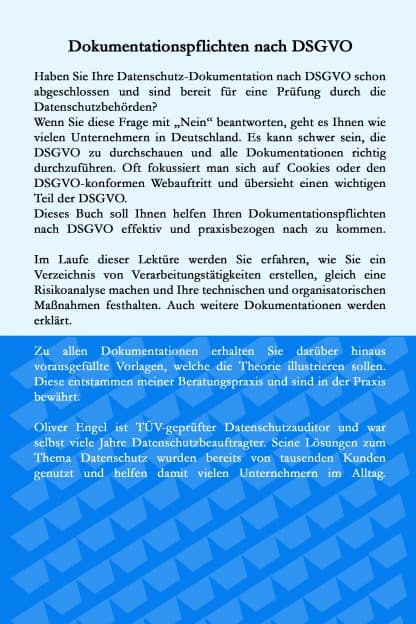 Dokumentationspflichten nach DSGVO

Haben Sie Ihre Datenschutz-Dokumentation nach DSGVO schon abgeschlossen und sind bereit für eine Prüfung durch die Datenschutzbehörden?
Wenn Sie diese Frage mit „Nein“ beantworten, geht es Ihnen wie vielen Unternehmern in Deutschland. Es kann schwer sein, die DSGVO zu durchschauen und alle Dokumentationen richtig durchzuführen. Oft fokussiert man sich auf Cookies oder den DSGVO-konformen Webauftritt und übersieht einen wichtigen Teil der DSGVO.
Dieses Buch soll Ihnen helfen Ihren Dokumentationspflichten nach DSGVO effektiv und praxisbezogen nach zu kommen.

Im Laufe dieser Lektüre werden Sie erfahren, wie Sie ein Verzeichnis von Verarbeitungstätigkeiten erstellen, gleich eine Risikoanalyse machen und Ihre technischen und organisatorischen Maßnahmen festhalten. Auch weitere Dokumentationen werden erklärt.

Zu allen Dokumentationen erhalten Sie darüber hinaus vorausgefüllte Vorlagen, welche die Theorie illustrieren sollen. Diese entstammen meiner Beratungspraxis und sind in der Praxis bewährt.

Oliver Engel ist TÜV-geprüfter Datenschutzauditor und war selbst viele Jahre Datenschutzbeauftragter. Seine Lösungen zum Thema Datenschutz wurden bereits von tausenden Kunden genutzt und helfen damit vielen Unternehmern im Alltag.